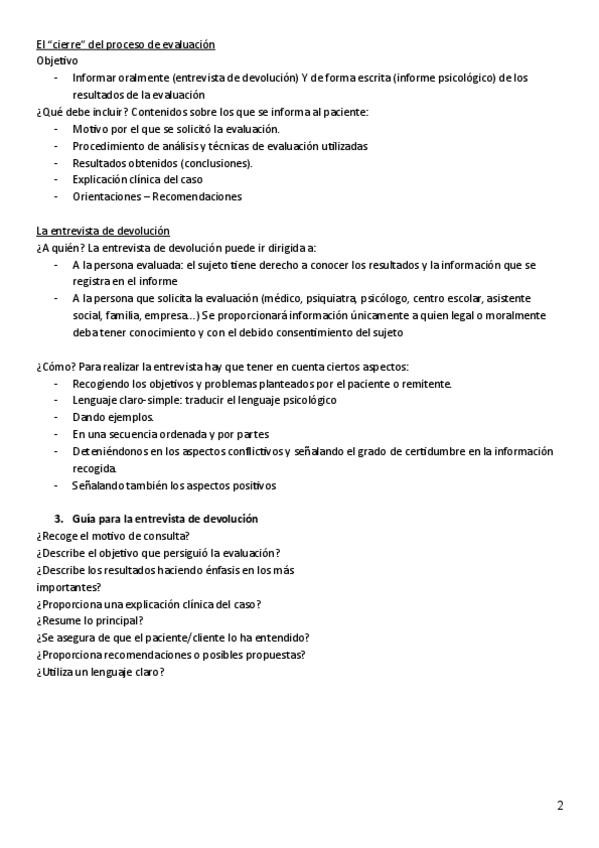 El "cierre" del proceso de evaluación
Objetivo
- Informar oralmente (entrevista de devolución) Y de forma escrita (informe psicológico) de los resultados de la evaluación
¿Qué debe incluir? Contenidos sobre los que se informa al paciente:
- Motivo por el que se solicitó la evaluación.
- Procedimiento de análisis y técnicas de evaluación utilizadas
- Resultados obtenidos (conclusiones).
- Explicación clínica del caso
- Orientaciones – Recomendaciones

La entrevista de devolución
¿A quién? La entrevista de devolución puede ir dirigida a:
- A la persona evaluada: el sujeto tiene derecho a conocer los resultados y la información que se registra en el informe
- A la persona que solicita la evaluación (médico, psiquiatra, psicólogo, centro escolar, asistente social, familia, empresa...) Se proporcionará información únicamente a quien legal o moralmente deba tener conocimiento y con el debido consentimiento del sujeto

¿Cómo? Para realizar la entrevista hay que tener en cuenta ciertos aspectos:
- Recogiendo los objetivos y problemas planteados por el paciente o remitente.
- Lenguaje claro-simple: traducir el lenguaje psicológico
- Dando ejemplos.
- En una secuencia ordenada y por partes
- Deteniéndonos en los aspectos conflictivos y señalando el grado de certidumbre en la información recogida.
- Señalando también los aspectos positivos

3. Guía para la entrevista de devolución
¿Recoge el motivo de consulta?
¿Describe el objetivo que persiguió la evaluación?
¿Describe los resultados haciendo énfasis en los más importantes?
¿Proporciona una explicación clínica del caso?
¿Resume lo principal?
¿Se asegura de que el paciente/cliente lo ha entendido?
¿Proporciona recomendaciones o posibles propuestas?
¿Utiliza un lenguaje claro?

2